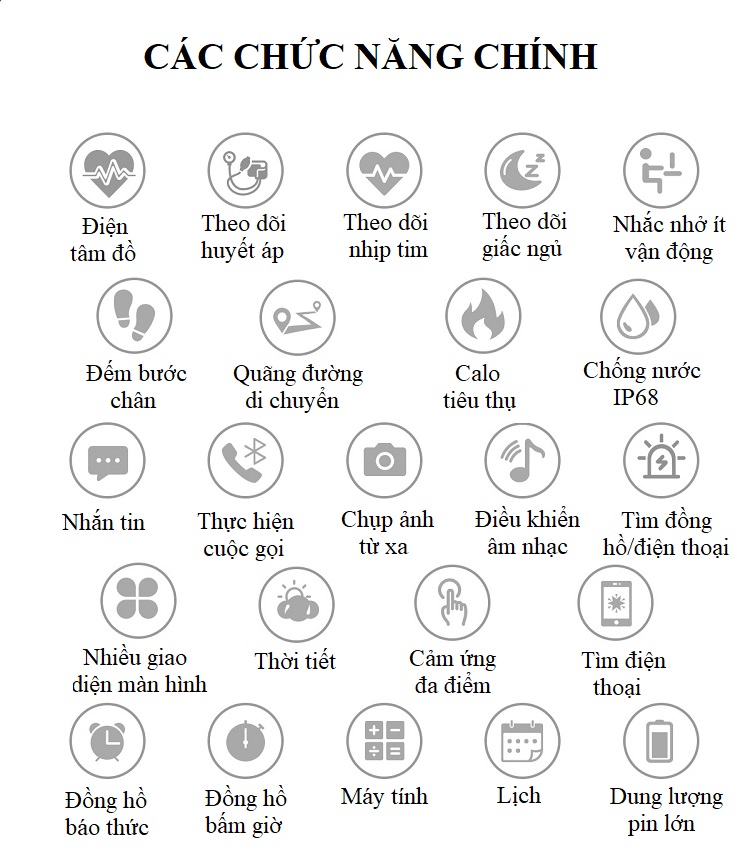 CÁC CHỨC NĂNG CHÍNH

Điện tâm đồ

Theo dõi huyết áp

Theo dõi nhịp tim

Theo dõi giấc ngủ

Nhắc nhở ít vận động

Đếm bước chân

Quãng đường di chuyển

Calo tiêu thụ

Chống nước IP68

Nhắn tin

Thực hiện cuộc gọi

Chụp ảnh từ xa

Điều khiển âm nhạc

Tìm đồng hồ/điện thoại

Nhiều giao diện màn hình

Thời tiết

Cảm ứng đa điểm

Tìm điện thoại

Đồng hồ báo thức

Đồng hồ bấm giờ

Máy tính

Lịch

Dung lượng pin lớn